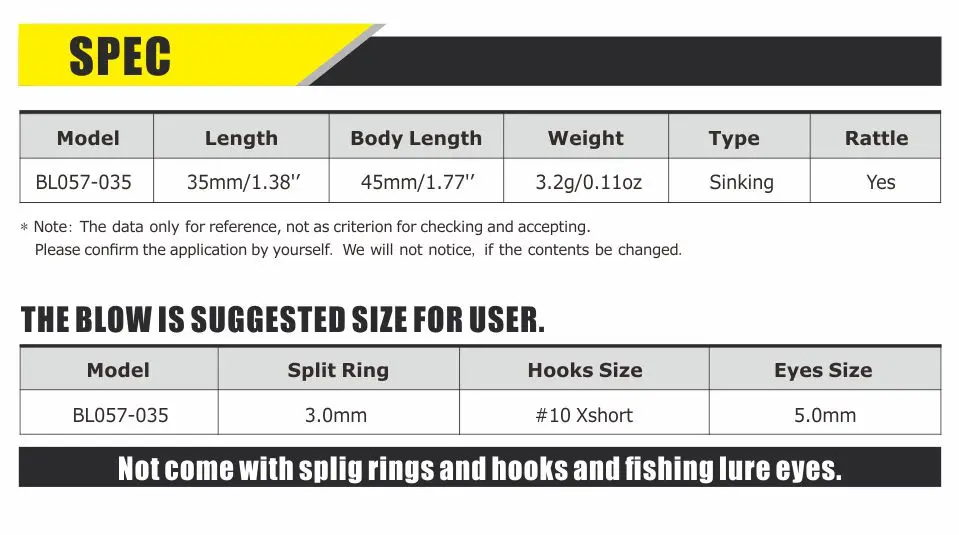 SPEC

| Model | Length | Body Length | Weight | Type | Rattle |
|---|---|---|---|---|---|
| BL057-035 | 35mm/1.38'' | 45mm/1.77'' | 3.2g/0.11oz | Sinking | Yes |

* Note: The data only for reference, not as criterion for checking and accepting. Please confirm the application by yourself. We will not notice, if the contents be changed.

THE BLOW IS SUGGESTED SIZE FOR USER.

| Model | Split Ring | Hooks Size | Eyes Size |
|---|---|---|---|
| BL057-035 | 3.0mm | #10 Xshort | 5.0mm |

Not come with splig rings and hooks and fishing lure eyes.